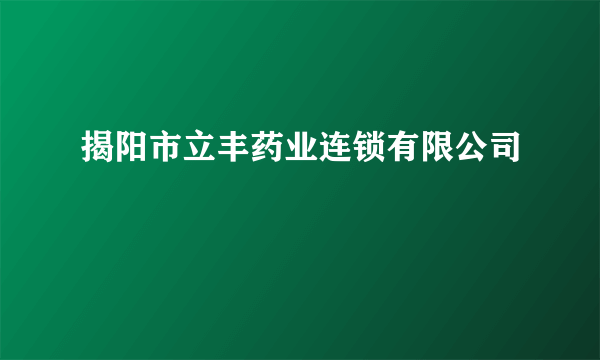 揭阳市立丰药业连锁有限公司